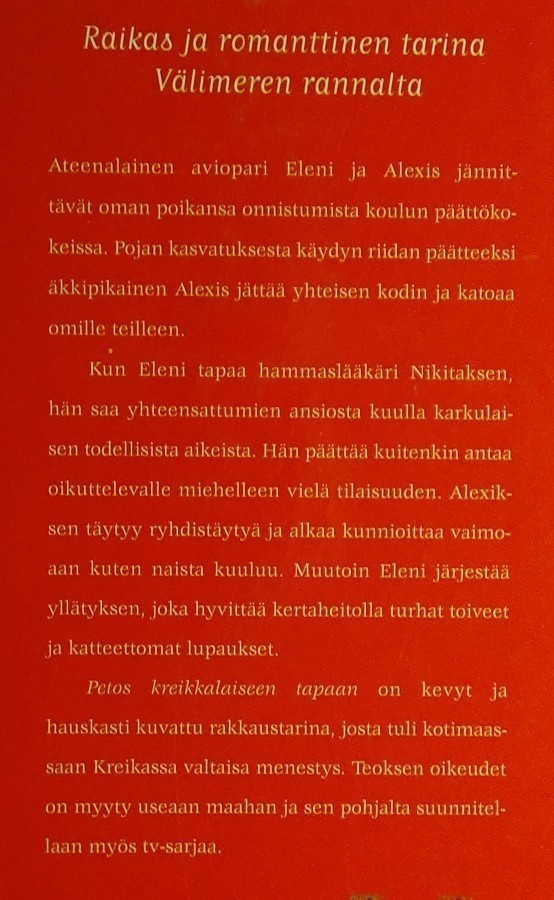 Raikas ja romanttinen tarina Välimeren rannalta

Ateenalainen aviopari Eleni ja Alexis jännittävät oman poikansa onnistumista koulun päättökokeissa. Pojan kasvatuksesta käydyn riidan päätteeksi äkkipikainen Alexis jättää yhteisen kodin ja katoaa omille teilleen.

Kun Eleni tapaa hammaslääkäri Nikitaksen, hän saa yhteensattumien ansiosta kuulla karkulaisen todellisista aikeista. Hän päättää kuitenkin antaa oikuttelevalle miehelleen vielä tilaisuuden. Alexiksen täytyy ryhdistäytyä ja alkaa kunnioittaa vaimoaan kuten naista kuuluu. Muutoin Eleni järjestää yllätyksen, joka hyvittää kertaheitolla turhat toiveet ja katteettomat lupaukset.

Petos kreikkalaiseen tapaan on kevyt ja hauskasti kuvattu rakkaustarina, josta tuli kotimaassaan Kreikassa valtaisa menestys. Teoksen oikeudet on myyty useaan maahan ja sen pohjalta suunnitellaan myös tv-sarjaa.